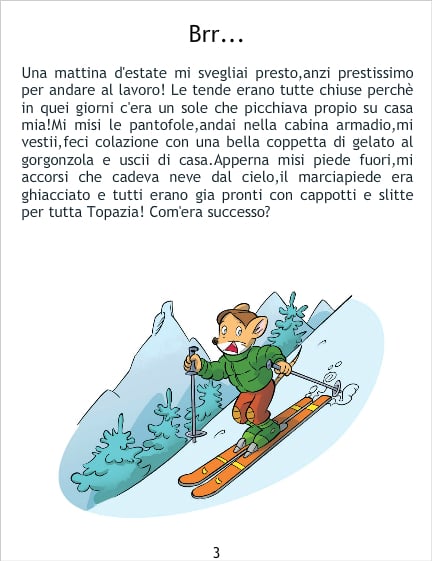 Brr...

Una mattina d'estate mi svegliai presto,anzi prestissimo per andare al lavoro! Le tende erano tutte chiuse perchè in quei giorni c'era un sole che picchiava propio su casa mia!Mi misi le pantofole,andai nella cabina armadio,mi vestii,feci colazione con una bella coppetta di gelato al gorgonzola e uscii di casa.Apperna misi piede fuori,mi accorsi che cadeva neve dal cielo,il marciapiede era ghiacciato e tutti erano gia pronti con cappotti e slitte per tutta Topazia! Com'era successo?

3